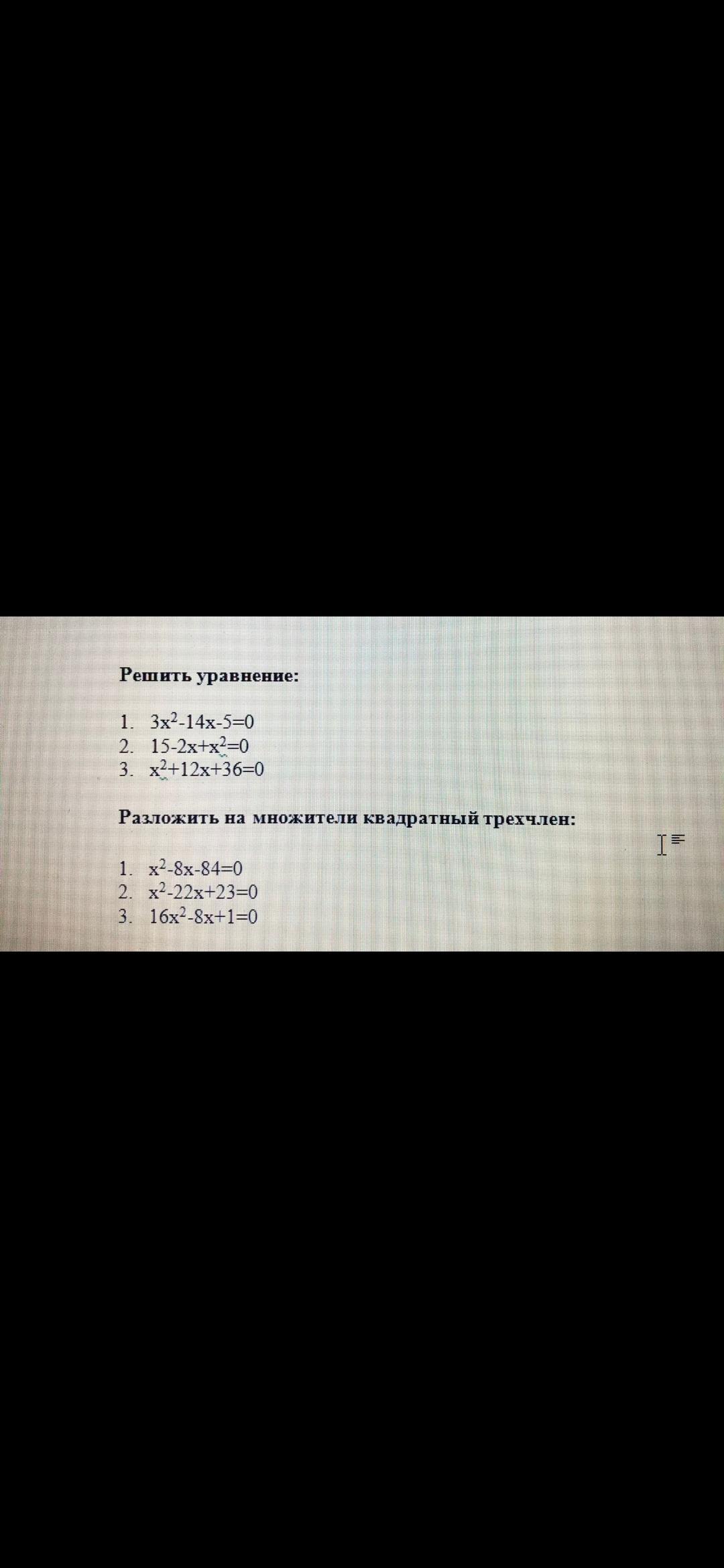 Решить уравнение:

1. $3x^2-14x-5=0$
2. $15-2x+x^2=0$
3. $x^2+12x+36=0$

Разложить на множители квадратный трехчлен:

1. $x^2-8x-84=0$
2. $x^2-22x+23=0$
3. $16x^2-8x+1=0$